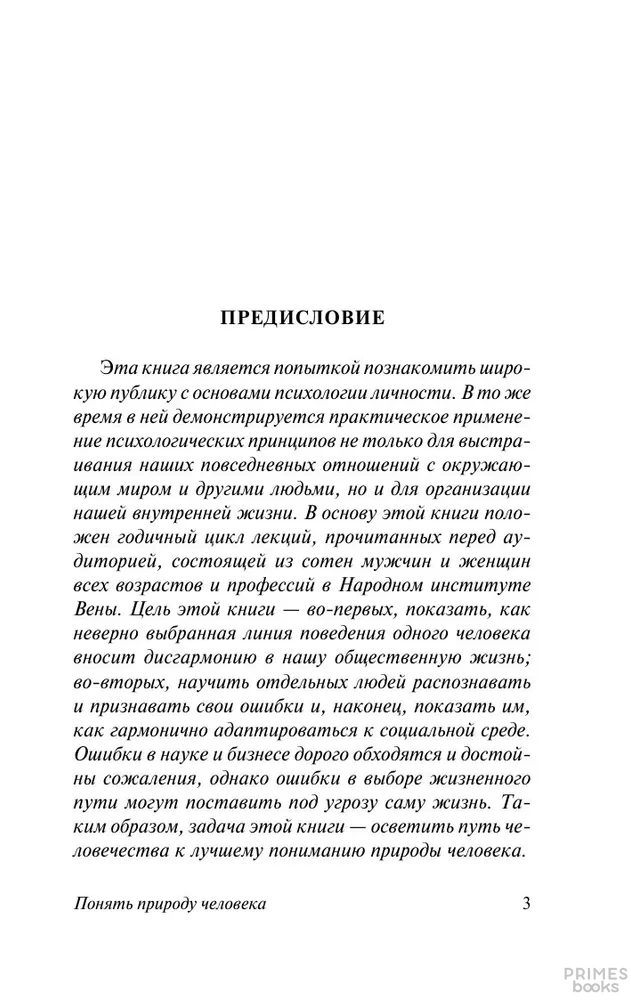 ПРЕДИСЛОВИЕ

Эта книга является попыткой познакомить широкую публику с основами психологии личности. В то же время в ней демонстрируется практическое применение психологических принципов не только для выстраивания наших повседневных отношений с окружающим миром и другими людьми, но и для организации нашей внутренней жизни. В основу этой книги положен годичный цикл лекций, прочитанных перед аудиторией, состоящей из сотен мужчин и женщин всех возрастов и профессий в Народном институте Вены. Цель этой книги — во-первых, показать, как неверно выбранная линия поведения одного человека вносит дисгармонию в нашу общественную жизнь; во-вторых, научить отдельных людей распознавать и признавать свои ошибки и, наконец, показать им, как гармонично адаптироваться к социальной среде. Ошибки в науке и бизнесе дорого обходятся и достойны сожаления, однако ошибки в выборе жизненного пути могут поставить под угрозу саму жизнь. Таким образом, задача этой книги — осветить путь человечества к лучшему пониманию природы человека.

Понять природу человека 3

PRIMES books